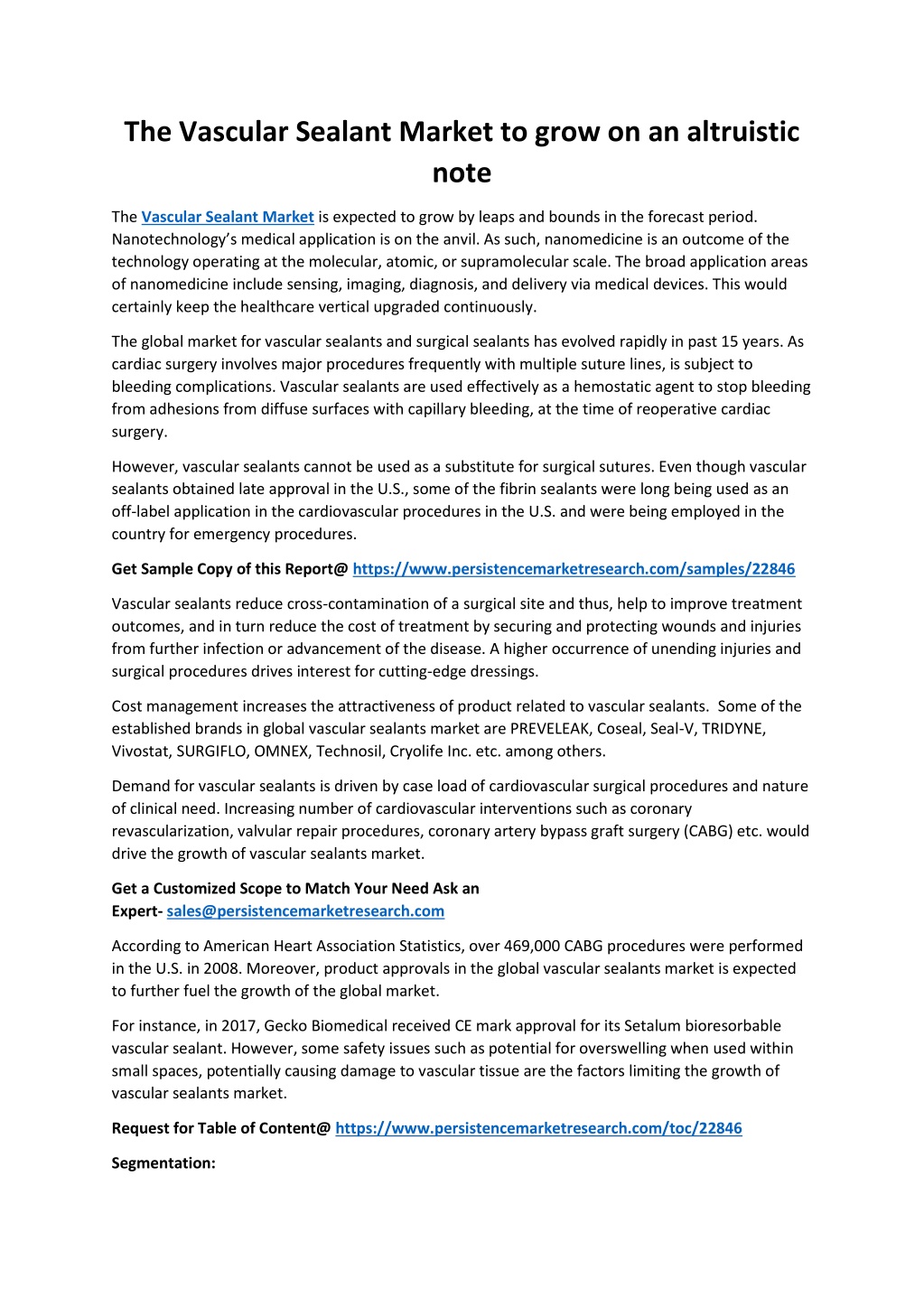 The Vascular Sealant Market to grow on an altruistic note

The Vascular Sealant Market is expected to grow by leaps and bounds in the forecast period. Nanotechnology's medical application is on the anvil. As such, nanomedicine is an outcome of the technology operating at the molecular, atomic, or supramolecular scale. The broad application areas of nanomedicine include sensing, imaging, diagnosis, and delivery via medical devices. This would certainly keep the healthcare vertical upgraded continuously.

The global market for vascular sealants and surgical sealants has evolved rapidly in past 15 years. As cardiac surgery involves major procedures frequently with multiple suture lines, is subject to bleeding complications. Vascular sealants are used effectively as a hemostatic agent to stop bleeding from adhesions from diffuse surfaces with capillary bleeding, at the time of reoperative cardiac surgery.

However, vascular sealants cannot be used as a substitute for surgical sutures. Even though vascular sealants obtained late approval in the U.S., some of the fibrin sealants were long being used as an off-label application in the cardiovascular procedures in the U.S. and were being employed in the country for emergency procedures.

Get Sample Copy of this Report@ https://www.persistencemarketresearch.com/samples/22846

Vascular sealants reduce cross-contamination of a surgical site and thus, help to improve treatment outcomes, and in turn reduce the cost of treatment by securing and protecting wounds and injuries from further infection or advancement of the disease. A higher occurrence of unending injuries and surgical procedures drives interest for cutting-edge dressings.

Cost management increases the attractiveness of product related to vascular sealants. Some of the established brands in global vascular sealants market are PREVELEAK, Coseal, Seal-V, TRIDYNE, Vivostat, SURGIFLO, OMNEX, Technosil, Cryolife Inc. etc. among others.

Demand for vascular sealants is driven by case load of cardiovascular surgical procedures and nature of clinical need. Increasing number of cardiovascular interventions such as coronary revascularization, valvular repair procedures, coronary artery bypass graft surgery (CABG) etc. would drive the growth of vascular sealants market.

Get a Customized Scope to Match Your Need Ask an Expert- sales@persistencemarketresearch.com

According to American Heart Association Statistics, over 469,000 CABG procedures were performed in the U.S. in 2008. Moreover, product approvals in the global vascular sealants market is expected to further fuel the growth of the global market.

For instance, in 2017, Gecko Biomedical received CE mark approval for its Setalum bioresorbable vascular sealant. However, some safety issues such as potential for overswelling when used within small spaces, potentially causing damage to vascular tissue are the factors limiting the growth of vascular sealants market.

Request for Table of Content@ https://www.persistencemarketresearch.com/toc/22846

Segmentation: